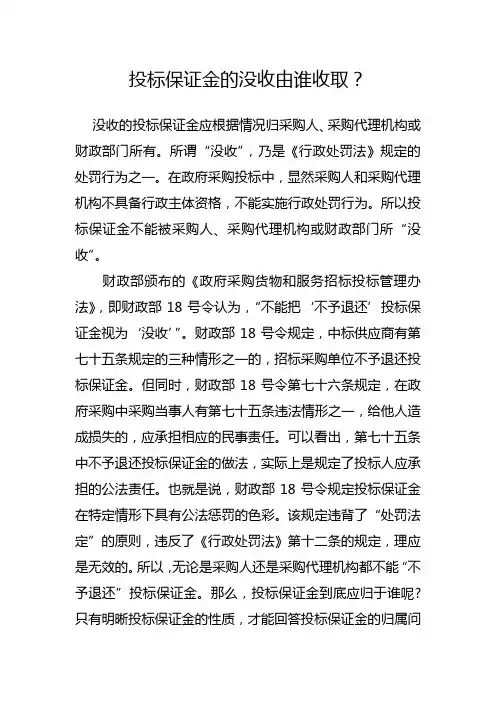 投标保证金的没收由谁收取？

没收的投标保证金应根据情况归采购人、采购代理机构或财政部门所有。所谓“没收”，乃是《行政处罚法》规定的处罚行为之一。在政府采购投标中，显然采购人和采购代理机构不具备行政主体资格，不能实施行政处罚行为。所以投标保证金不能被采购人、采购代理机构或财政部门所“没收”。

财政部颁布的《政府采购货物和服务招标投标管理办法》，即财政部 18 号令认为，“不能把‘不予退还’投标保证金视为‘没收’”。财政部 18 号令规定，中标供应商有第七十五条规定的三种情形之一的，招标采购单位不予退还投标保证金。但同时，财政部 18 号令第七十六条规定，在政府采购中采购当事人有第七十五条违法情形之一，给他人造成损失的，应承担相应的民事责任。可以看出，第七十五条中不予退还投标保证金的做法，实际上是规定了投标人应承担的公法责任。也就是说，财政部 18 号令规定投标保证金在特定情形下具有公法惩罚的色彩。该规定违背了“处罚法定”的原则，违反了《行政处罚法》第十二条的规定，理应是无效的。所以，无论是采购人还是采购代理机构都不能“不予退还”投标保证金。那么，投标保证金到底应归于谁呢？只有明晰投标保证金的性质，才能回答投标保证金的归属问